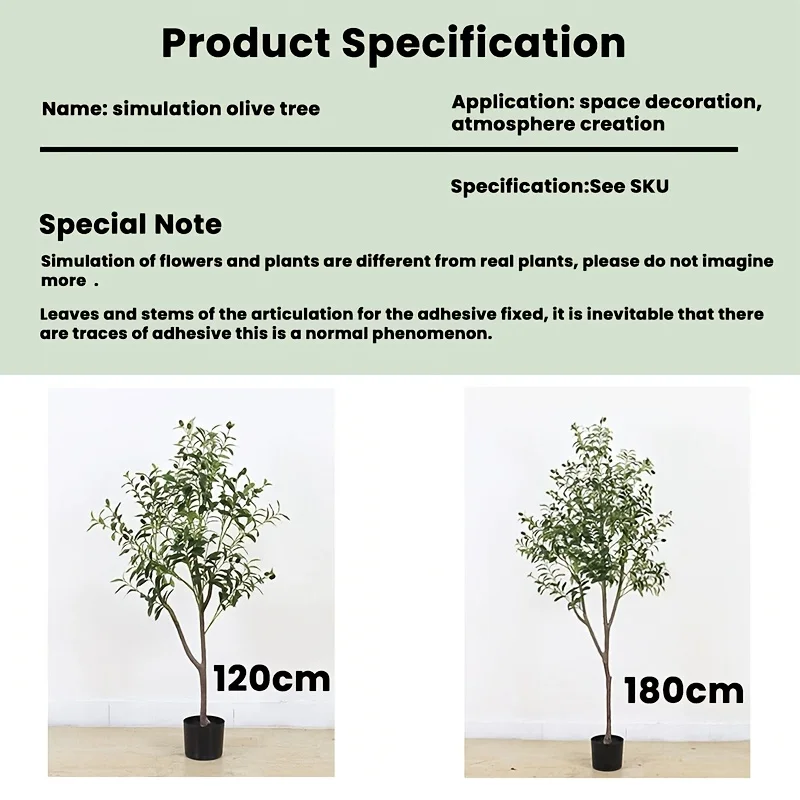 Product Specification

Name: simulation olive tree

Application: space decoration, atmosphere creation

Specification:See SKU

Special Note

Simulation of flowers and plants are different from real plants, please do not imagine more .

Leaves and stems of the articulation for the adhesive fixed, it is inevitable that there are traces of adhesive this is a normal phenomenon.

120cm

180cm